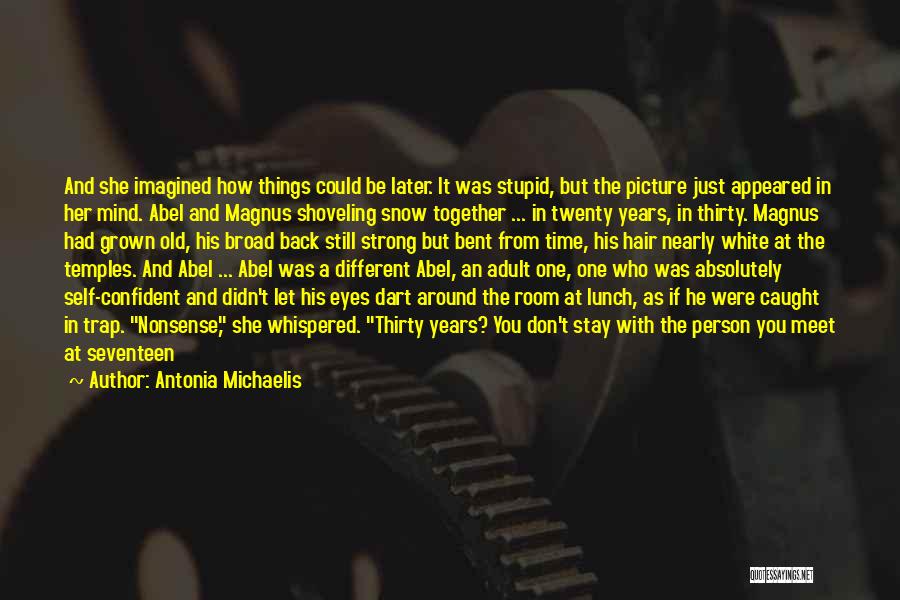 And she imagined how things could be later. It was stupid, but the picture just appeared in her mind. Abel and Magnus shoveling snow together ... in twenty years, in thirty. Magnus had grown old, his broad back still strong but bent from time, his hair nearly white at the temples. And Abel ... Abel was a different Abel, an adult one, one who was absolutely self-confident and didn't let his eyes dart around the room at lunch, as if he were caught in trap. "Nonsense," she whispered. "Thirty years? You don't stay with the person you meet at seventeen

~ Author: Antonia Michaelis

QUOTESSAYINGS.NET